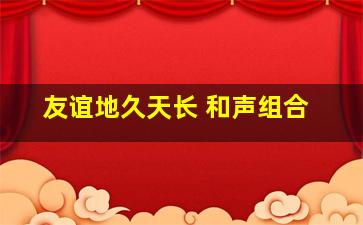 友谊地久天长 和声组合